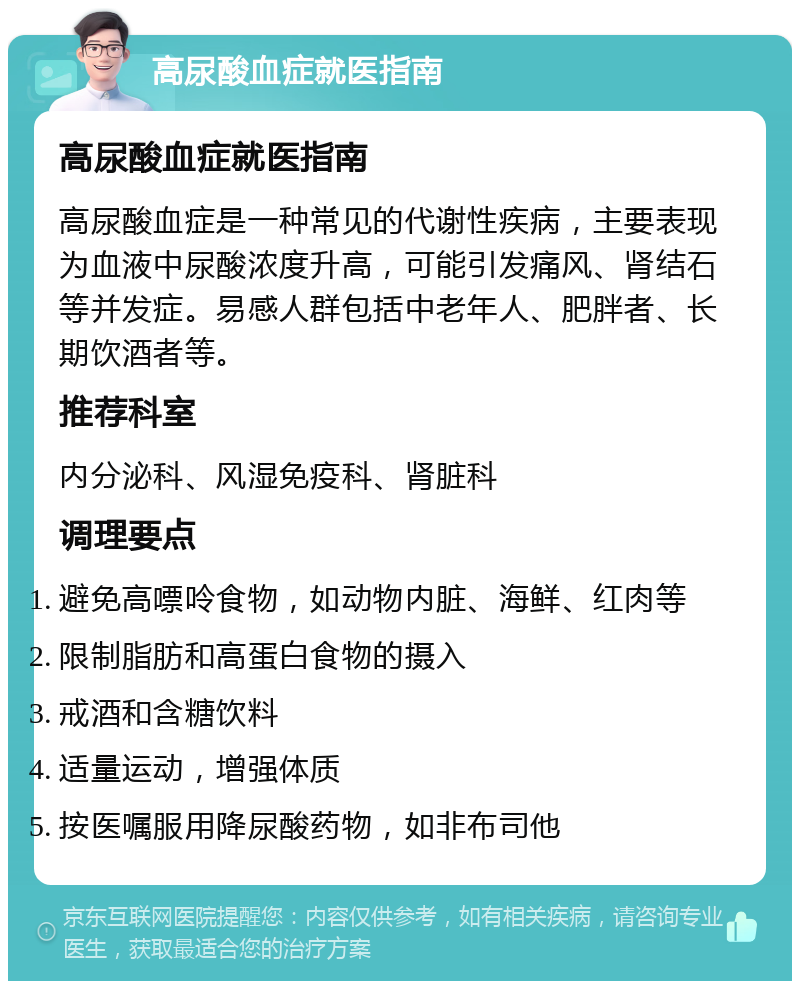 高尿酸血症就医指南

高尿酸血症就医指南

高尿酸血症是一种常见的代谢性疾病，主要表现为血液中尿酸浓度升高，可能引发痛风、肾结石等并发症。易感人群包括中老年人、肥胖者、长期饮酒者等。

推荐科室

内分泌科、风湿免疫科、肾脏科

调理要点

1. 避免高嘌呤食物，如动物内脏、海鲜、红肉等
2. 限制脂肪和高蛋白食物的摄入
3. 戒酒和含糖饮料
4. 适量运动，增强体质
5. 按医嘱服用降尿酸药物，如非布司他

京东互联网医院提醒您：内容仅供参考，如有相关疾病，请咨询专业医生，获取最适合您的治疗方案